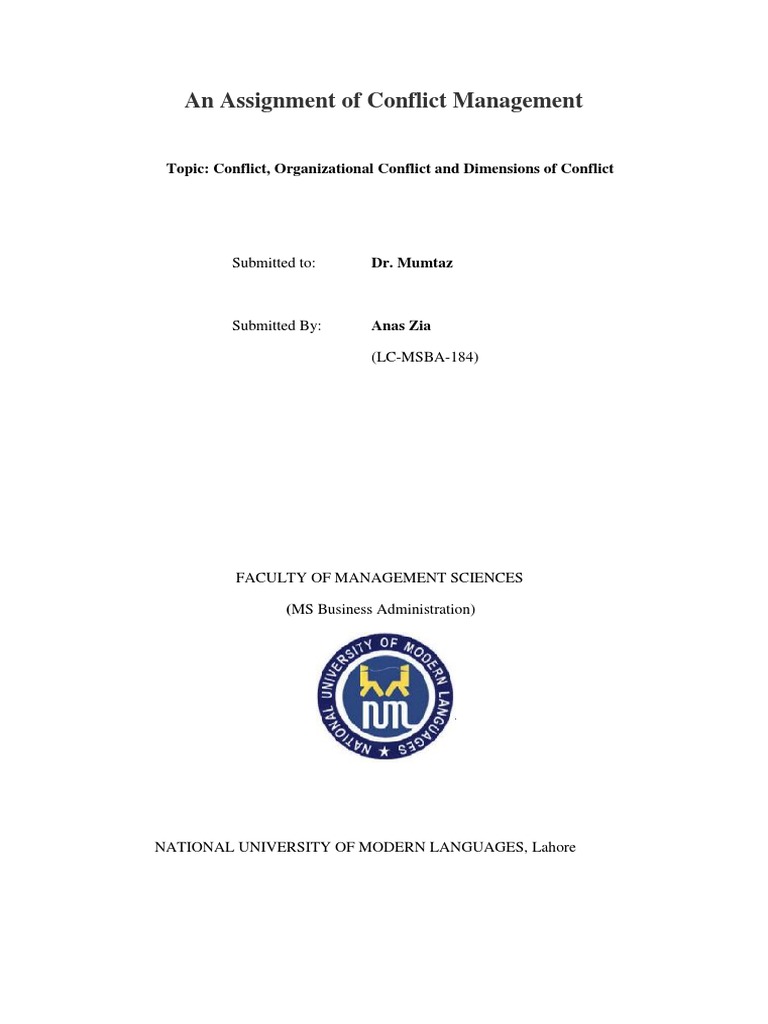 An Assignment of Conflict Management

Topic: Conflict, Organizational Conflict and Dimensions of Conflict

Submitted to: Dr. Mumtaz

Submitted By: Anas Zia

(LC-MSBA-184)

FACULTY OF MANAGEMENT SCIENCES

(MS Business Administration)

NATIONAL UNIVERSITY OF MODERN LANGUAGES

NATIONAL UNIVERSITY OF MODERN LANGUAGES, Lahore